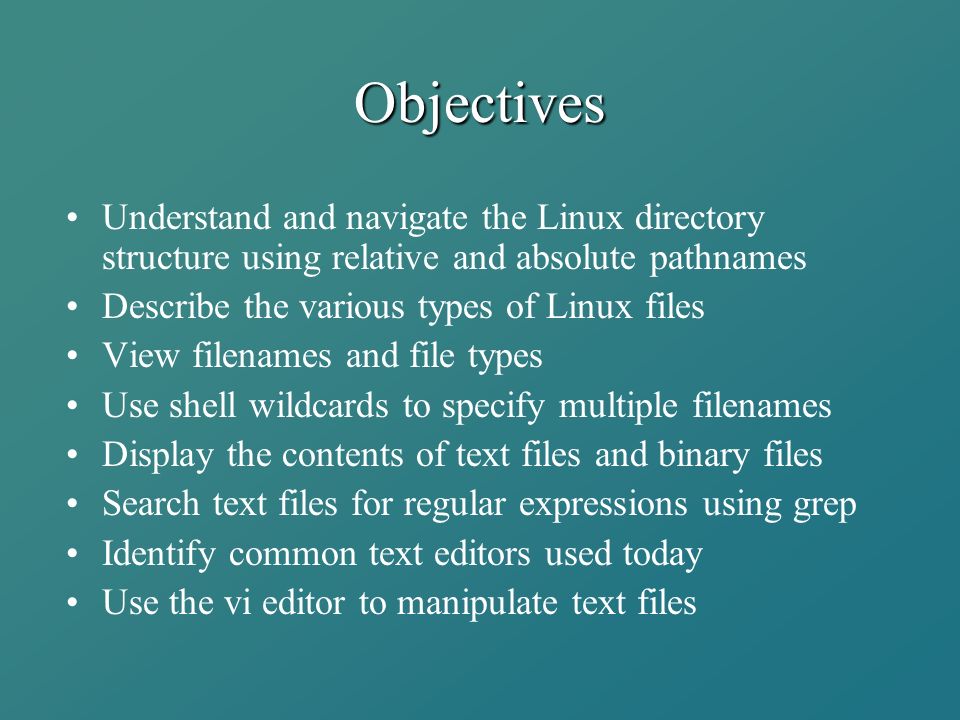 Objectives

• Understand and navigate the Linux directory structure using relative and absolute pathnames
• Describe the various types of Linux files
• View filenames and file types
• Use shell wildcards to specify multiple filenames
• Display the contents of text files and binary files
• Search text files for regular expressions using grep
• Identify common text editors used today
• Use the vi editor to manipulate text files